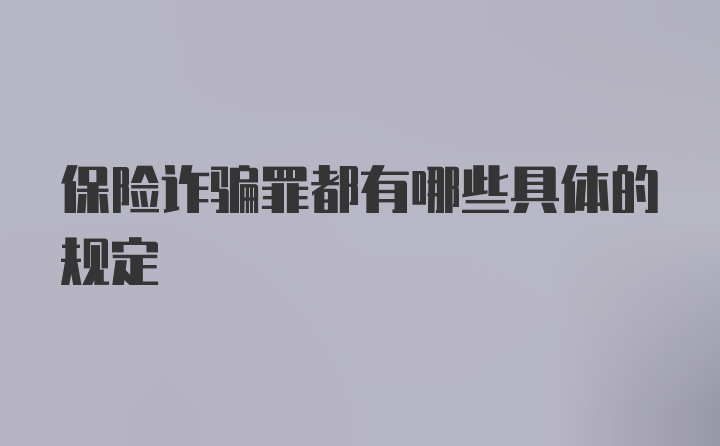 保险诈骗罪都有哪些具体的规定